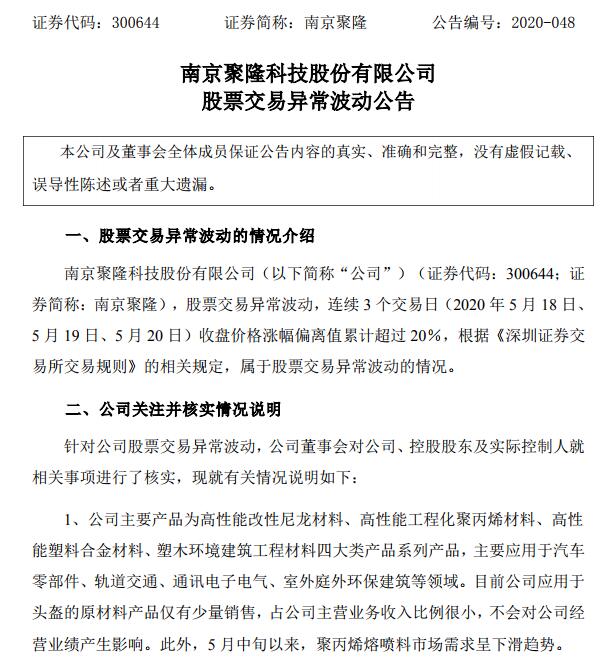 证券代码：300644　　证券简称：南京聚隆　　公告编号：2020-048

南京聚隆科技股份有限公司
股票交易异常波动公告

本公司及董事会全体成员保证公告内容的真实、准确和完整，没有虚假记载、误导性陈述或者重大遗漏。

一、股票交易异常波动的情况介绍

南京聚隆科技股份有限公司（以下简称“公司”）（证券代码：300644；证券简称：南京聚隆），股票交易异常波动，连续 3 个交易日（2020 年 5 月 18 日、5 月 19 日、5 月 20 日）收盘价格涨幅偏离值累计超过 20%，根据《深圳证券交易所交易规则》的相关规定，属于股票交易异常波动的情况。

二、公司关注并核实情况说明

针对公司股票交易异常波动，公司董事会对公司、控股股东及实际控制人就相关事项进行了核实，现就有关情况说明如下：

1、公司主要产品为高性能改性尼龙材料、高性能工程化聚丙烯材料、高性能塑料合金材料、塑木环境建筑工程材料四大类产品系列产品，主要应用于汽车零部件、轨道交通、通讯电子电气、室外庭外环保建筑等领域。目前公司应用于头盔的原材料产品仅有少量销售，占公司主营业务收入比例很小，不会对公司经营业绩产生影响。此外，5 月中旬以来，聚丙烯熔喷料市场需求呈下滑趋势。